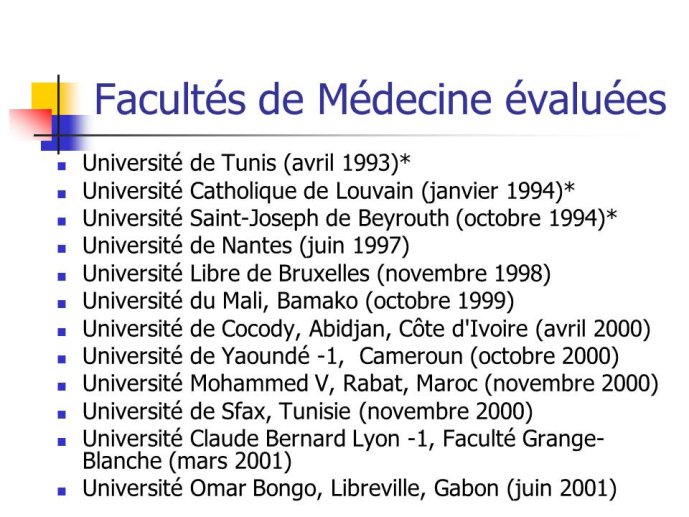 Facultés de Médecine évaluées

- Université de Tunis (avril 1993)*
- Université Catholique de Louvain (janvier 1994)*
- Université Saint-Joseph de Beyrouth (octobre 1994)*
- Université de Nantes (juin 1997)
- Université Libre de Bruxelles (novembre 1998)
- Université du Mali, Bamako (octobre 1999)
- Université de Cocody, Abidjan, Côte d'Ivoire (avril 2000)
- Université de Yaoundé -1, Cameroun (octobre 2000)
- Université Mohammed V, Rabat, Maroc (novembre 2000)
- Université de Sfax, Tunisie (novembre 2000)
- Université Claude Bernard Lyon -1, Faculté Grange-Blanche (mars 2001)
- Université Omar Bongo, Libreville, Gabon (juin 2001)